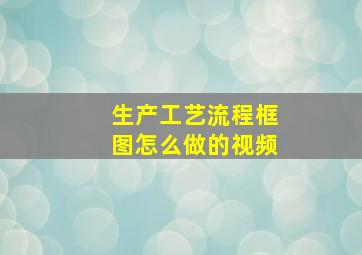 生产工艺流程框图怎么做的视频